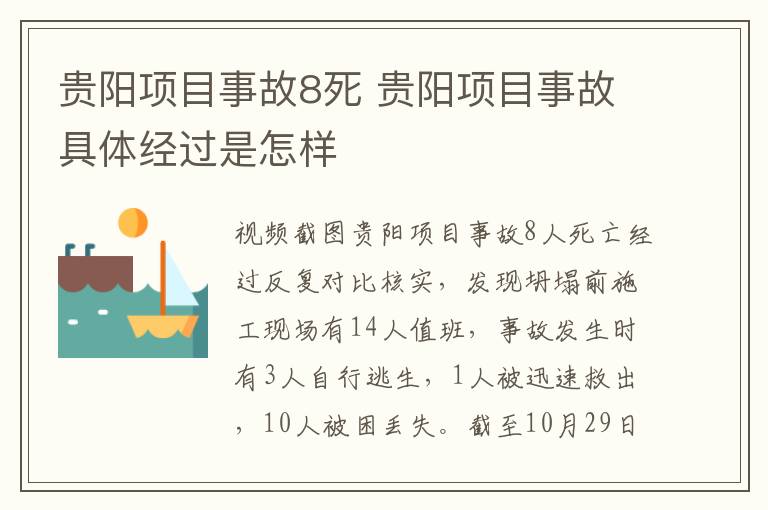 贵阳项目事故8死 贵阳项目事故具体经过是怎样

视频截图贵阳项目事故8人死亡经过反复对比核实，发现坍塌前施工现场有14人值班，事故发生时有3人自行逃生，1人被迅速救出，10人被困丢失。截至10月29日